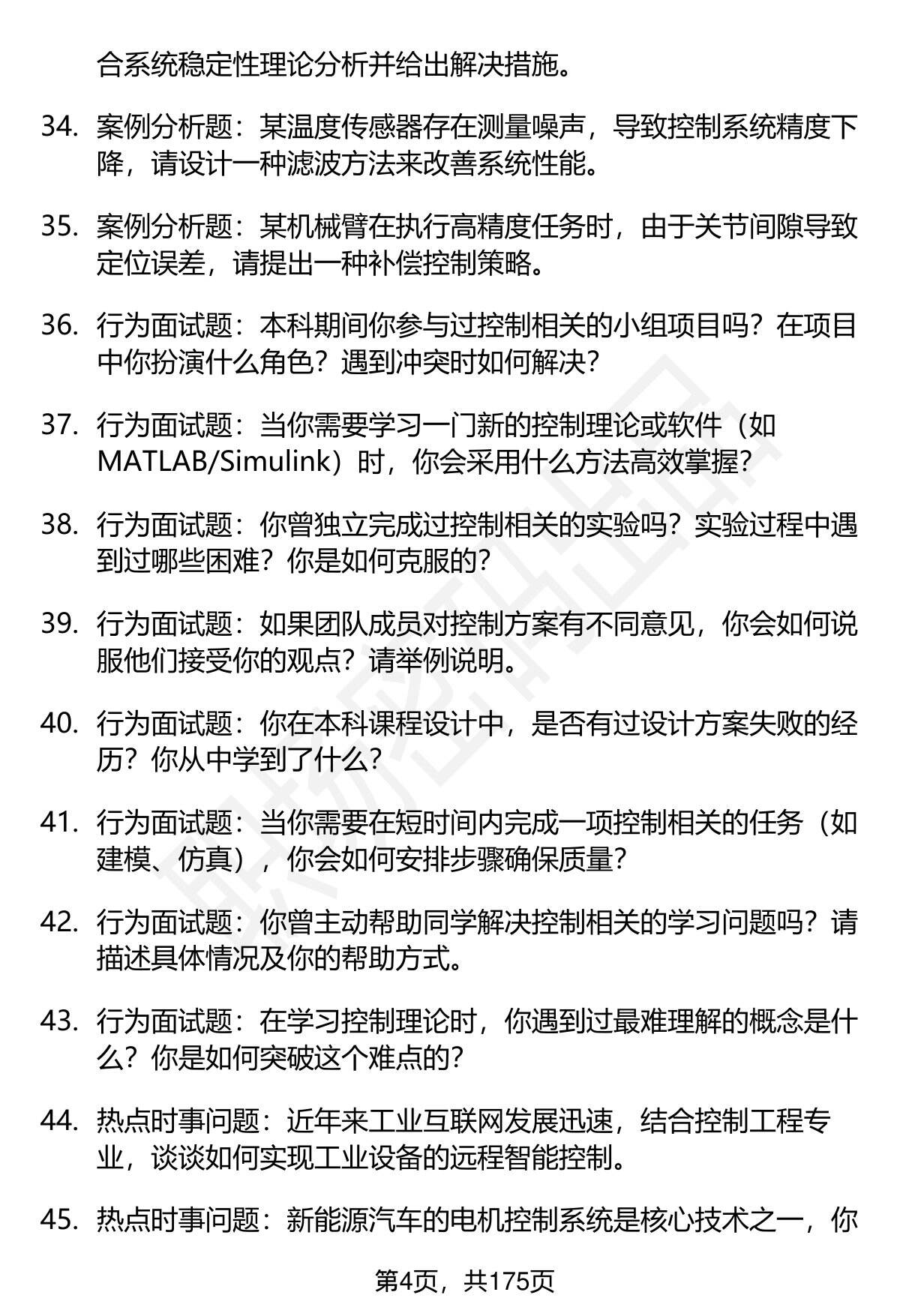 合系统稳定性理论分析并给出解决措施。

34. 案例分析题：某温度传感器存在测量噪声，导致控制系统精度下降，请设计一种滤波方法来改善系统性能。

35. 案例分析题：某机械臂在执行高精度任务时，由于关节间隙导致定位误差，请提出一种补偿控制策略。

36. 行为面试题：本科期间你参与过控制相关的小组项目吗？在项目中你扮演什么角色？遇到冲突时如何解决？

37. 行为面试题：当你需要学习一门新的控制理论或软件（如MATLAB/Simulink）时，你会采用什么方法高效掌握？

38. 行为面试题：你曾独立完成过控制相关的实验吗？实验过程中遇到过哪些困难？你是如何克服的？

39. 行为面试题：如果团队成员对控制方案有不同意见，你会如何说服他们接受你的观点？请举例说明。

40. 行为面试题：你在本科课程设计中，是否有过设计方案失败的经历？你从中学到了什么？

41. 行为面试题：当你需要在短时间内完成一项控制相关的任务（如建模、仿真），你会如何安排步骤确保质量？

42. 行为面试题：你曾主动帮助同学解决控制相关的学习问题吗？请描述具体情况及你的帮助方式。

43. 行为面试题：在学习控制理论时，你遇到过最难理解的概念是什么？你是如何突破这个难点的？

44. 热点时事问题：近年来工业互联网发展迅速，结合控制工程专业，谈谈如何实现工业设备的远程智能控制。

45. 热点时事问题：新能源汽车的电机控制系统是核心技术之一，你

第4页，共175页